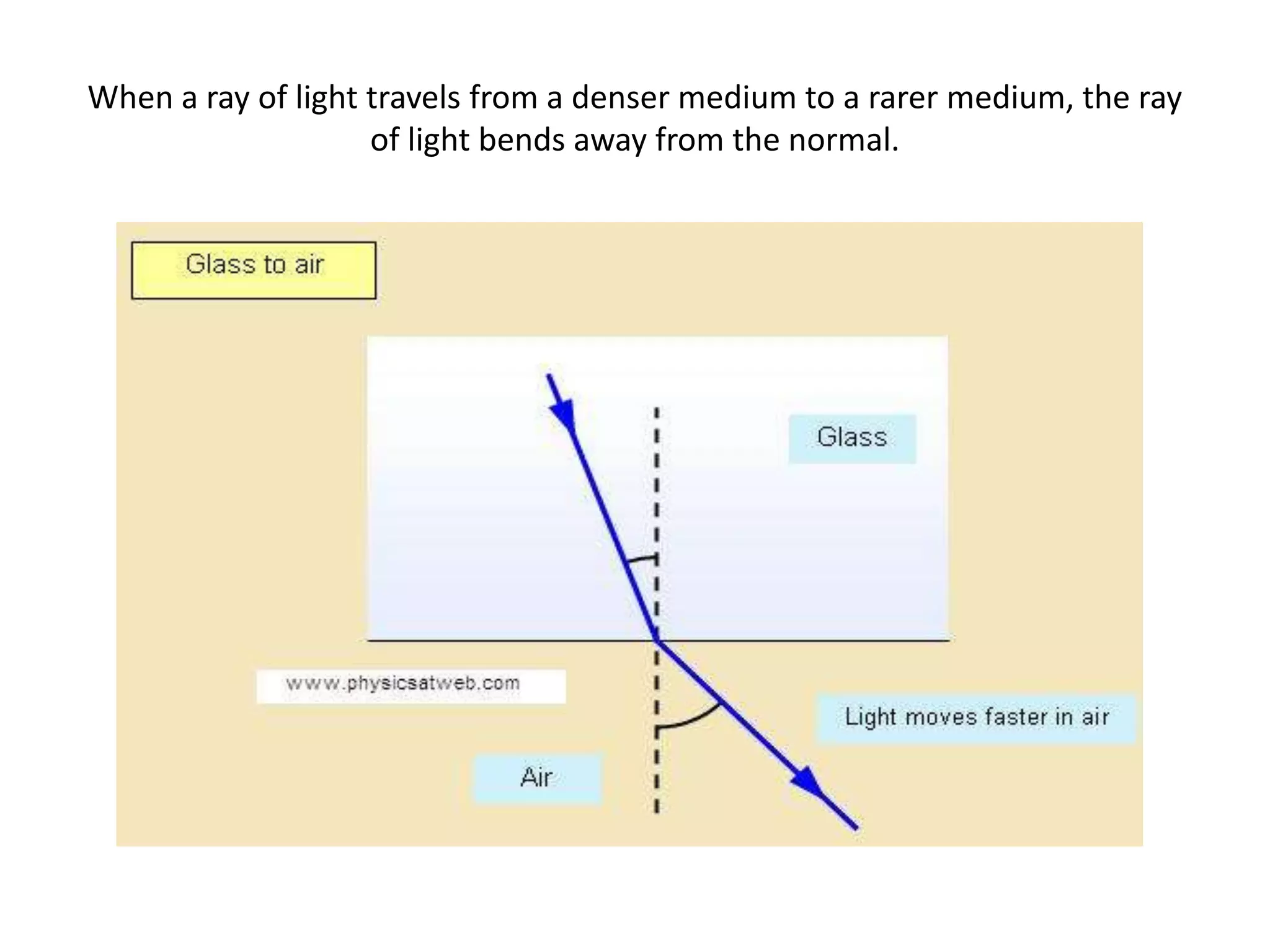 When a ray of light travels from a denser medium to a rarer medium, the ray of light bends away from the normal.

Glass to air

Glass

www.physicsatweb.com

Light moves faster in air

Air